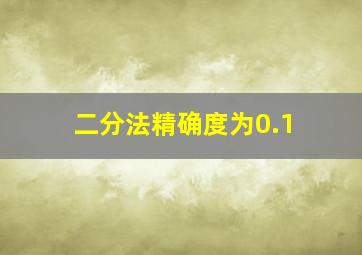 二分法精确度为0.1